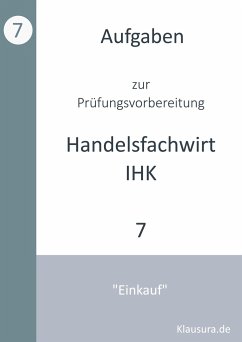 7

Aufgaben

zur Prüfungsvorbereitung

Handelsfachwirt IHK

7

"Einkauf"

Klausura.de